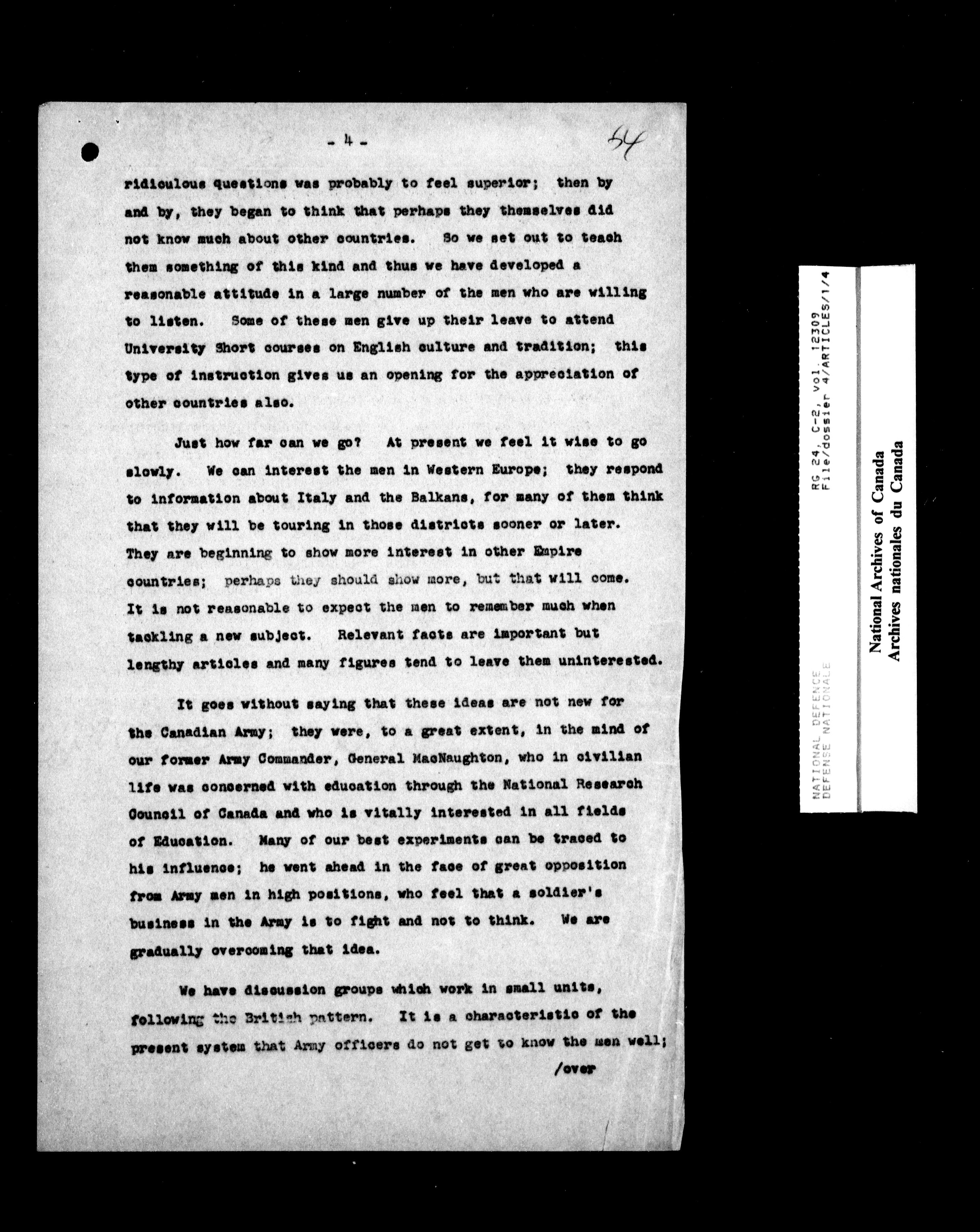 - 4 -

54

ridiculous questions was probably to feel superior; then by and by, they began to think that perhaps they themselves did not know much about other countries. So we set out to teach them something of this kind and thus we have developed a reasonable attitude in a large number of the men who are willing to listen. Some of these men give up their leave to attend University Short courses on English culture and tradition; this type of instruction gives us an opening for the appreciation of other countries also.

Just how far can we go? At present we feel it wise to go slowly. We can interest the men in Western Europe; they respond to information about Italy and the Balkans, for many of them think that they will be touring in those districts sooner or later. They are beginning to show more interest in other Empire countries; perhaps they should show more, but that will come. It is not reasonable to expect the men to remember much when tackling a new subject. Relevant facts are important but lengthy articles and many figures tend to leave them uninterested.

It goes without saying that these ideas are not new for the Canadian Army; they were, to a great extent, in the mind of our former Army Commander, General MacNaughton, who in civilian life was concerned with education through the National Research Council of Canada and who is vitally interested in all fields of Education. Many of our best experiments can be traced to his influence; he went ahead in the face of great opposition from Army men in high positions, who feel that a soldier's business in the Army is to fight and not to think. We are gradually overcoming that idea.

We have discussion groups which work in small units, following the British pattern. It is a characteristic of the present system that Army officers do not get to know the men well;

/over

NATIONAL DEFENCE
DEFENSE NATIONALE

RG 24, C-2, Vol. 12309
File/dossier 4/ARTICLES/1/4

National Archives of Canada
Archives nationales du Canada